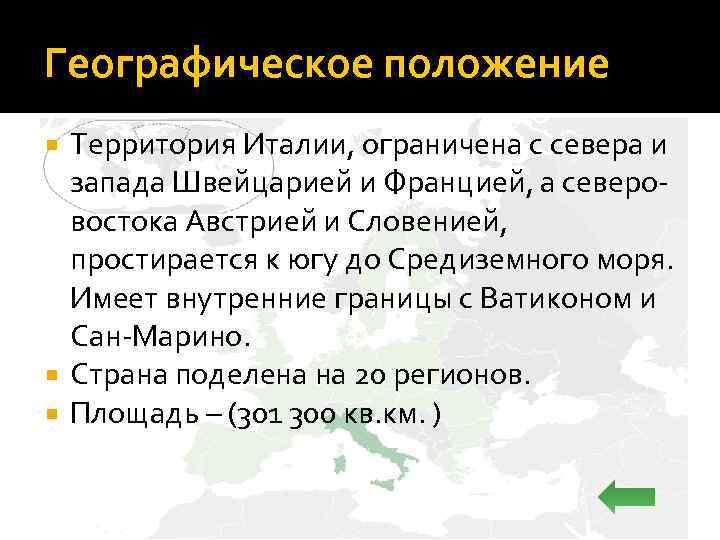 Географическое положение

Территория Италии, ограничена с севера и запада Швейцарией и Францией, а северо-востока Австрией и Словенией, простирается к югу до Средиземного моря. Имеет внутренние границы с Ватиконом и Сан-Марино.

Страна поделена на 20 регионов.

Площадь – (301 300 кв.км. )